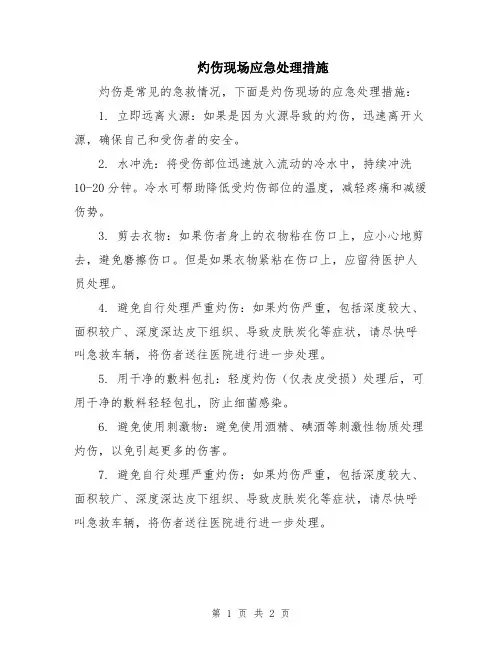 灼伤现场应急处理措施

灼伤是常见的急救情况，下面是灼伤现场的应急处理措施：

1. 立即远离火源：如果是因为火源导致的灼伤，迅速离开火源，确保自己和受伤者的安全。

2. 水冲洗：将受伤部位迅速放入流动的冷水中，持续冲洗10-20分钟。冷水可帮助降低受灼伤部位的温度，减轻疼痛和减缓伤势。

3. 剪去衣物：如果伤者身上的衣物粘在伤口上，应小心地剪去，避免磨擦伤口。但是如果衣物紧粘在伤口上，应留待医护人员处理。

4. 避免自行处理严重灼伤：如果灼伤严重，包括深度较大、面积较广、深度深达皮下组织、导致皮肤炭化等症状，请尽快呼叫急救车辆，将伤者送往医院进行进一步处理。

5. 用干净的敷料包扎：轻度灼伤（仅表皮受损）处理后，可用干净的敷料轻轻包扎，防止细菌感染。

6. 避免使用刺激物：避免使用酒精、碘酒等刺激性物质处理灼伤，以免引起更多的伤害。

7. 避免自行处理严重灼伤：如果灼伤严重，包括深度较大、面积较广、深度深达皮下组织、导致皮肤炭化等症状，请尽快呼叫急救车辆，将伤者送往医院进行进一步处理。

第 1 页 共 2 页